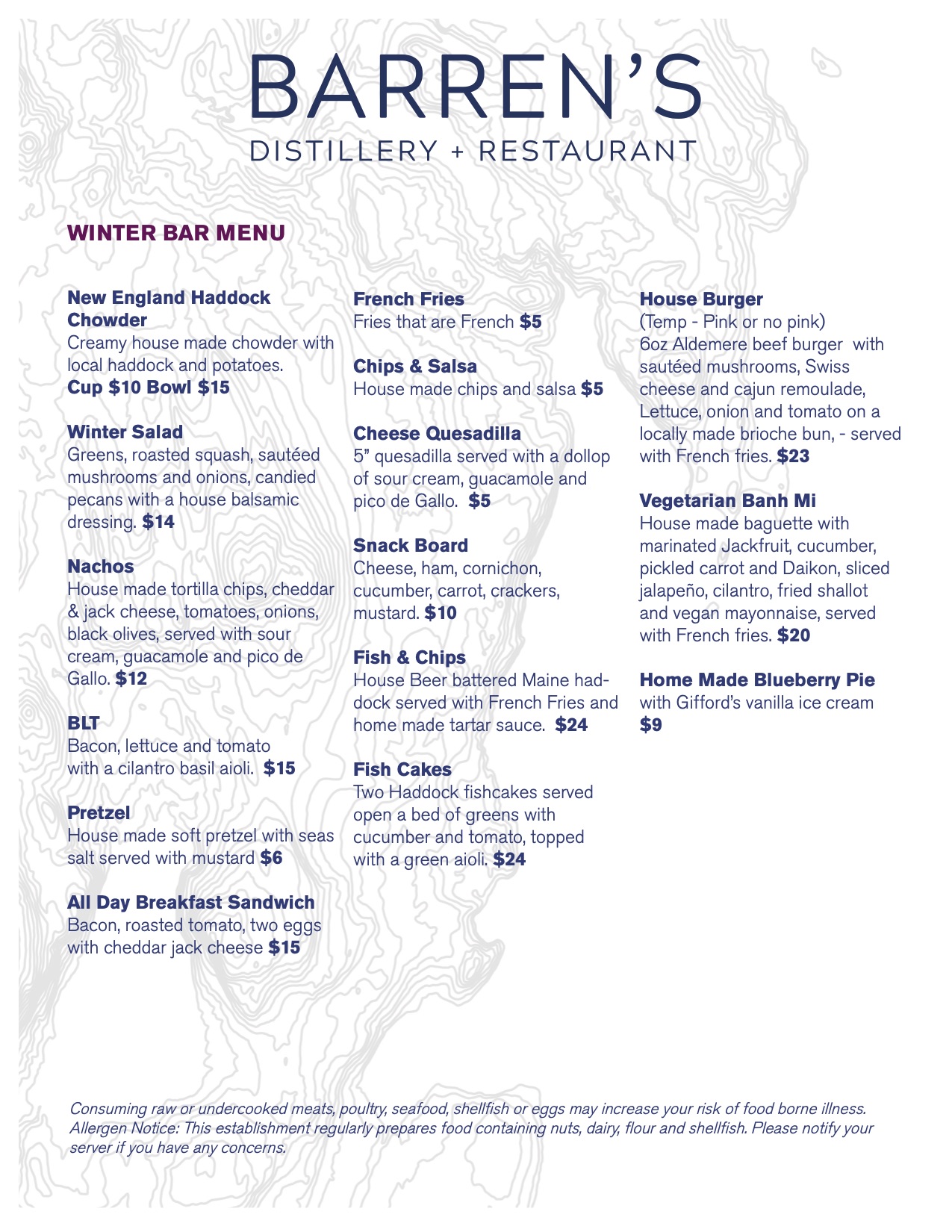 BARREN'S
DISTILLERY + RESTAURANT

WINTER BAR MENU

New England Haddock Chowder
Creamy house made chowder with local haddock and potatoes.
Cup $10 Bowl $15

Winter Salad
Greens, roasted squash, sautéed mushrooms and onions, candied pecans with a house balsamic dressing. $14

Nachos
House made tortilla chips, cheddar & jack cheese, tomatoes, onions, black olives, served with sour cream, guacamole and pico de Gallo. $12

BLT
Bacon, lettuce and tomato with a cilantro basil aioli. $15

Pretzel
House made soft pretzel with seas salt served with mustard $6

All Day Breakfast Sandwich
Bacon, roasted tomato, two eggs with cheddar jack cheese $15

French Fries
Fries that are French $5

Chips & Salsa
House made chips and salsa $5

Cheese Quesadilla
5" quesadilla served with a dollop of sour cream, guacamole and pico de Gallo. $5

Snack Board
Cheese, ham, cornichon, cucumber, carrot, crackers, mustard. $10

Fish & Chips
House Beer battered Maine haddock served with French Fries and home made tartar sauce. $24

Fish Cakes
Two Haddock fishcakes served open a bed of greens with cucumber and tomato, topped with a green aioli. $24

House Burger
(Temp - Pink or no pink)
6oz Aldemere beef burger with sautéed mushrooms, Swiss cheese and cajun remoulade, Lettuce, onion and tomato on a locally made brioche bun, - served with French fries. $23

Vegetarian Banh Mi
House made baguette with marinated Jackfruit, cucumber, pickled carrot and Daikon, sliced jalapeño, cilantro, fried shallot and vegan mayonnaise, served with French fries. $20

Home Made Blueberry Pie
with Gifford's vanilla ice cream
$9

Consuming raw or undercooked meats, poultry, seafood, shellfish or eggs may increase your risk of food borne illness. Allergen Notice: This establishment regularly prepares food containing nuts, dairy, flour and shellfish. Please notify your server if you have any concerns.